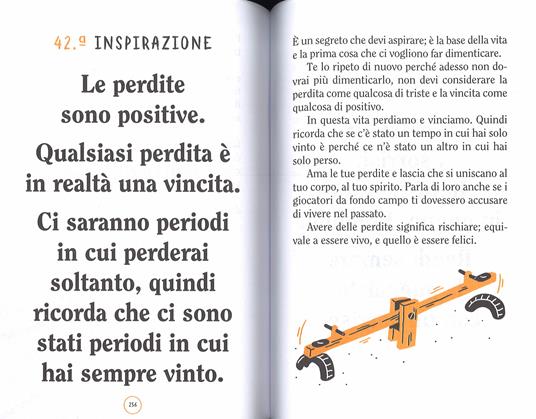 42.ª INSPIRAZIONE

Le perdite sono positive.

Qualsiasi perdita è in realtà una vincita.

Ci saranno periodi in cui perderai soltanto, quindi ricorda che ci sono stati periodi in cui hai sempre vinto.

256

È un segreto che devi aspirare; è la base della vita e la prima cosa che ci vogliono far dimenticare.

Te lo ripeto di nuovo perché adesso non dovrai più dimenticarlo, non devi considerare la perdita come qualcosa di triste e la vincita come qualcosa di positivo.

In questa vita perdiamo e vinciamo. Quindi ricorda che se c'è stato un tempo in cui hai solo vinto è perché ce n'è stato un altro in cui hai solo perso.

Ama le tue perdite e lascia che si uniscano al tuo corpo, al tuo spirito. Parla di loro anche se i giocatori da fondo campo ti dovessero accusare di vivere nel passato.

Avere delle perdite significa rischiare; equivale a essere vivo, e quello è essere felici.